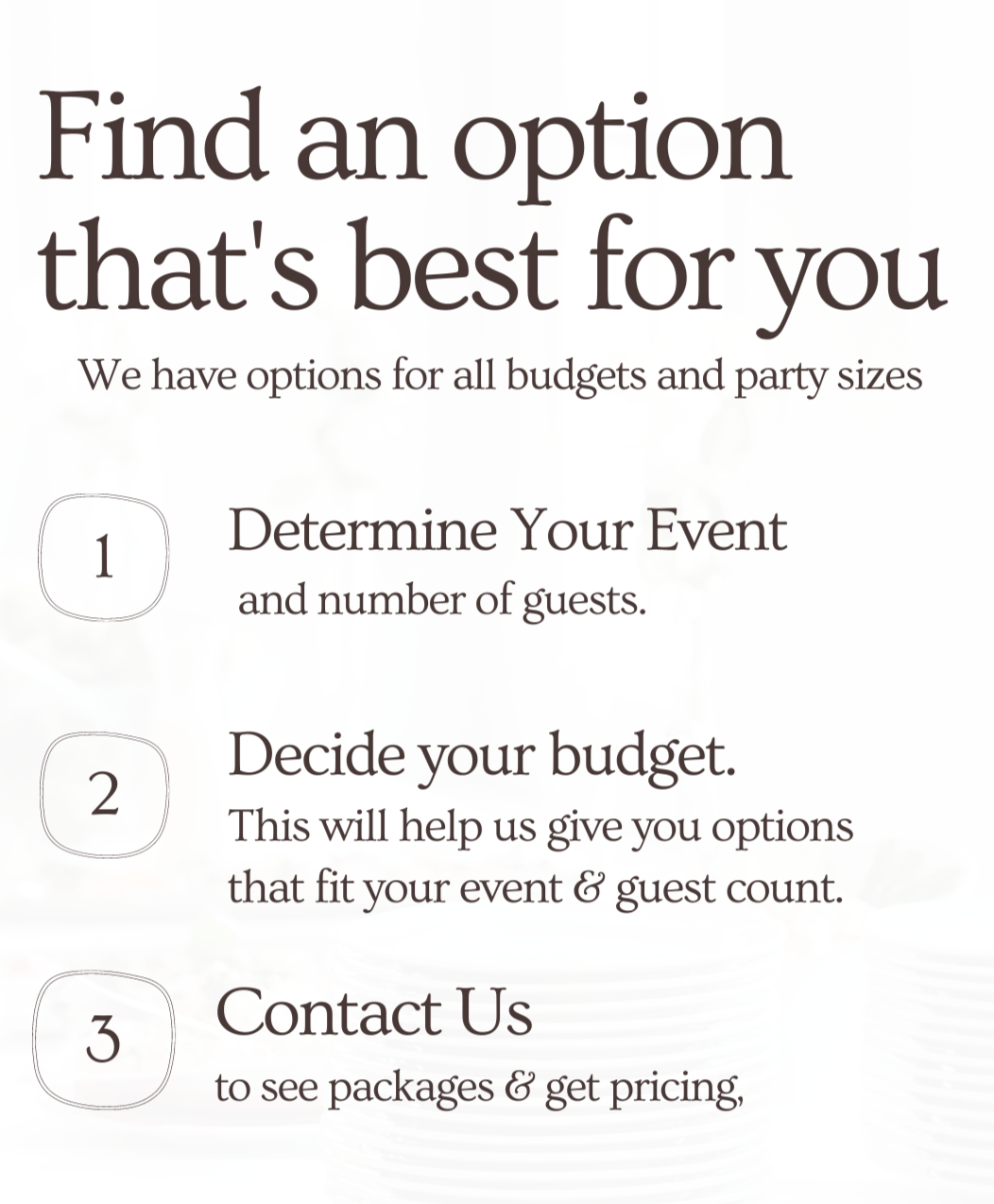 Find an option that's best for you

We have options for all budgets and party sizes

1

Determine Your Event

and number of guests.

2

Decide your budget.

This will help us give you options that fit your event & guest count.

3

Contact Us

to see packages & get pricing,